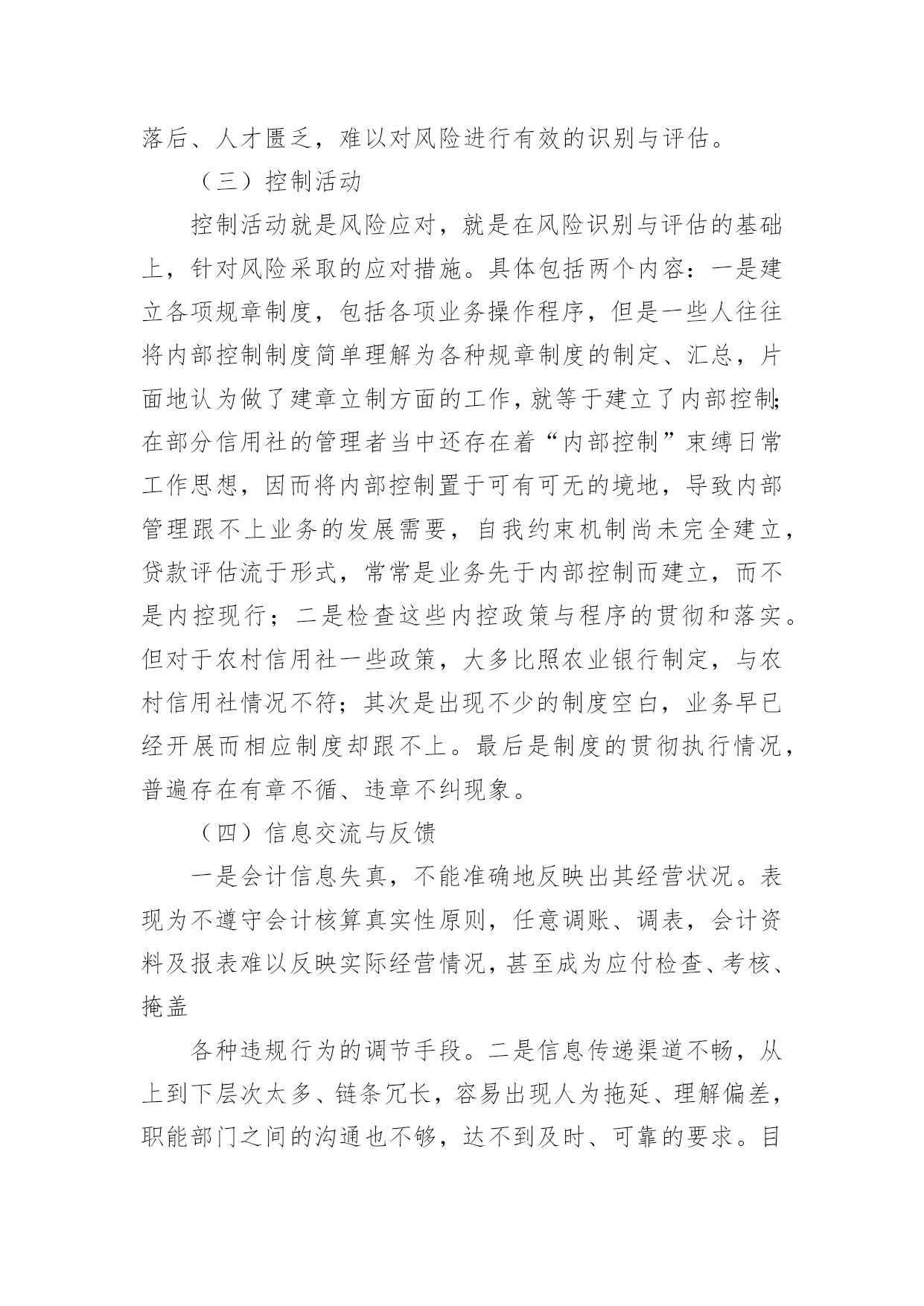 落后、人才匮乏，难以对风险进行有效的识别与评估。

（三）控制活动

控制活动就是风险应对，就是在风险识别与评估的基础上，针对风险采取的应对措施。具体包括两个内容：一是建立各项规章制度，包括各项业务操作程序，但是一些人往往将内部控制制度简单理解为各种规章制度的制定、汇总，片面地认为做了建章立制方面的工作，就等于建立了内部控制；在部分信用社的管理者当中还存在着“内部控制”束缚日常工作思想，因而将内部控制置于可有可无的境地，导致内部管理跟不上业务的发展需要，自我约束机制尚未完全建立，贷款评估流于形式，常常是业务先于内部控制而建立，而不是内控现行；二是检查这些内控政策与程序的贯彻和落实。但对于农村信用社一些政策，大多比照农业银行制定，与农村信用社情况不符；其次是出现不少的制度空白，业务早已经开展而相应制度却跟不上。最后是制度的贯彻执行情况，普遍存在有章不循、违章不纠现象。

（四）信息交流与反馈

一是会计信息失真，不能准确地反映出其经营状况。表现为不遵守会计核算真实性原则，任意调账、调表，会计资料及报表难以反映实际经营情况，甚至成为应付检查、考核、掩盖

各种违规行为的调节手段。二是信息传递渠道不畅，从上到下层次太多、链条冗长，容易出现人为拖延、理解偏差，职能部门之间的沟通也不够，达不到及时、可靠的要求。目